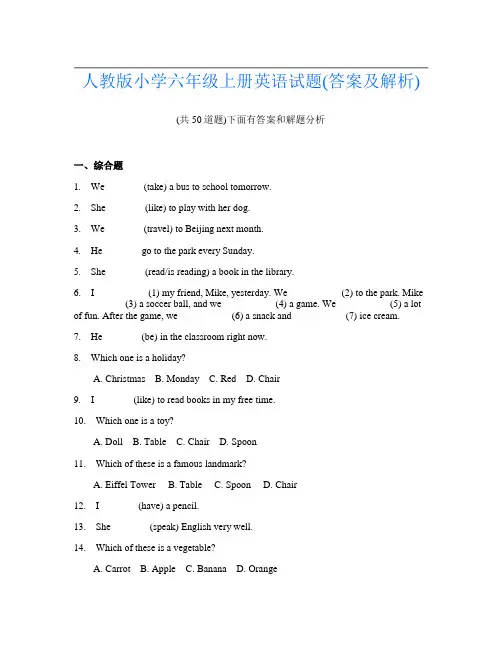 人教版小学六年级上册英语试题(答案及解析)

(共 50 道题)下面有答案和解题分析

一、综合题

1. We (take) a bus to school tomorrow.

2. She (like) to play with her dog.

3. We (travel) to Beijing next month.

4. He go to the park every Sunday.

5. She (read/is reading) a book in the library.

6. I (1) my friend, Mike, yesterday. We (2) to the park. Mike (3) a soccer ball, and we (4) a game. We (5) a lot of fun. After the game, we (6) a snack and (7) ice cream.

7. He (be) in the classroom right now.

8. Which one is a holiday?

A. Christmas B. Monday C. Red D. Chair

9. I (like) to read books in my free time.

10. Which one is a toy?

A. Doll B. Table C. Chair D. Spoon

11. Which of these is a famous landmark?

A. Eiffel Tower B. Table C. Spoon D. Chair

12. I (have) a pencil.

13. She (speak) English very well.

14. Which of these is a vegetable?

A. Carrot B. Apple C. Banana D. Orange